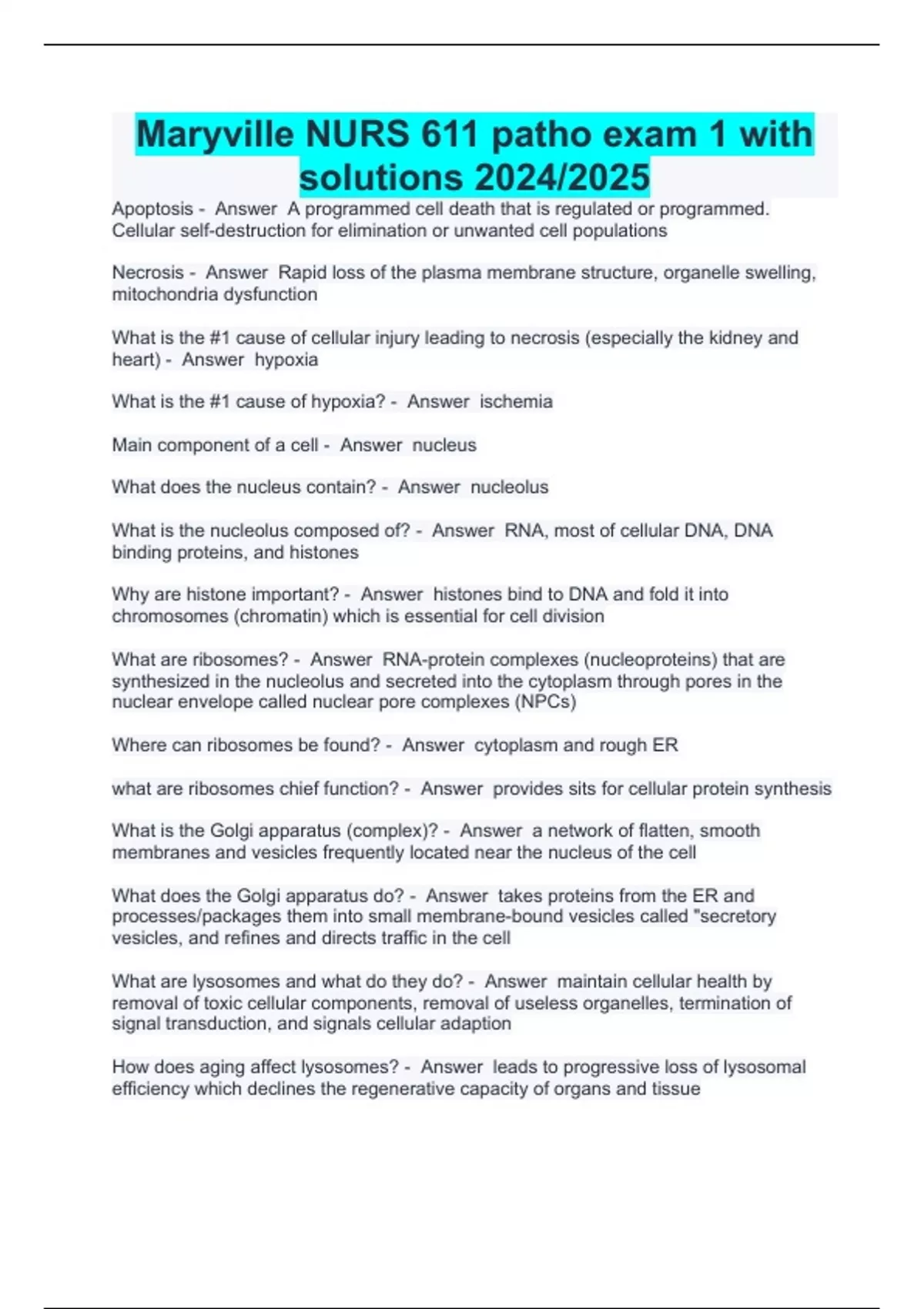 Maryville NURS 611 patho exam 1 with solutions 2024/2025

Apoptosis - Answer A programmed cell death that is regulated or programmed. Cellular self-destruction for elimination or unwanted cell populations

Necrosis - Answer Rapid loss of the plasma membrane structure, organelle swelling, mitochondria dysfunction

What is the #1 cause of cellular injury leading to necrosis (especially the kidney and heart) - Answer hypoxia

What is the #1 cause of hypoxia? - Answer ischemia

Main component of a cell - Answer nucleus

What does the nucleus contain? - Answer nucleolus

What is the nucleolus composed of? - Answer RNA, most of cellular DNA, DNA binding proteins, and histones

Why are histone important? - Answer histones bind to DNA and fold it into chromosomes (chromatin) which is essential for cell division

What are ribosomes? - Answer RNA-protein complexes (nucleoproteins) that are synthesized in the nucleolus and secreted into the cytoplasm through pores in the nuclear envelope called nuclear pore complexes (NPCs)

Where can ribosomes be found? - Answer cytoplasm and rough ER

what are ribosomes chief function? - Answer provides sits for cellular protein synthesis

What is the Golgi apparatus (complex)? - Answer a network of flatten, smooth membranes and vesicles frequently located near the nucleus of the cell

What does the Golgi apparatus do? - Answer takes proteins from the ER and processes/packages them into small membrane-bound vesicles called "secretory vesicles, and refines and directs traffic in the cell

What are lysosomes and what do they do? - Answer maintain cellular health by removal of toxic cellular components, removal of useless organelles, termination of signal transduction, and signals cellular adaption

How does aging affect lysosomes? - Answer leads to progressive loss of lysosomal efficiency which declines the regenerative capacity of organs and tissue